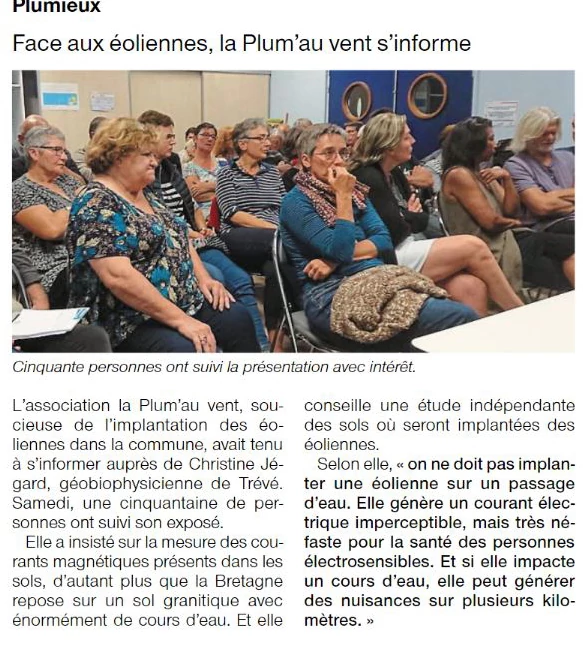 Plumieux

Face aux éoliennes, la Plum'au vent s'informe

Cinquante personnes ont suivi la présentation avec intérêt.

L'association la Plum'au vent, soucieuse de l'implantation des éoliennes dans la commune, avait tenu à s'informer auprès de Christine Jégard, géobiophysicienne de Trévé. Samedi, une cinquantaine de personnes ont suivi son exposé.

Elle a insisté sur la mesure des courants magnétiques présents dans les sols, d'autant plus que la Bretagne repose sur un sol granitique avec énormément de cours d'eau. Et elle conseille une étude indépendante des sols où seront implantées des éoliennes.

Selon elle, « on ne doit pas implanter une éolienne sur un passage d'eau. Elle génère un courant électrique imperceptible, mais très néfaste pour la santé des personnes électrosensibles. Et si elle impacte un cours d'eau, elle peut générer des nuisances sur plusieurs kilomètres. »